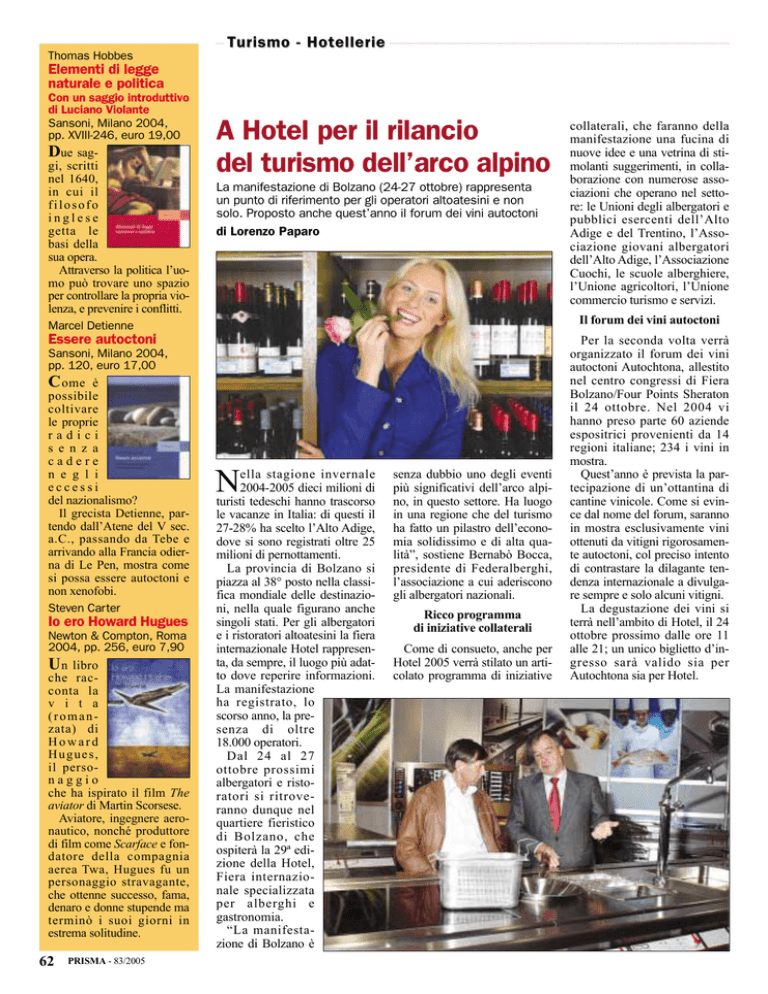 Turismo - Hotellerie

Thomas Hobbes
Elementi di legge naturale e politica
Con un saggio introduttivo di Luciano Violante
Sansoni, Milano 2004, pp. XVIII-246, euro 19,00

Due saggi, scritti nel 1640, in cui il filosofo inglese getta le basi della sua opera.
Attraverso la politica l'uomo può trovare uno spazio per controllare la propria violenza, e prevenire i conflitti.

Marcel Detienne
Essere autoctoni
Sansoni, Milano 2004, pp. 120, euro 17,00

Come è possibile coltivare le proprie radici senza cadere negli eccessi del nazionalismo?
Il grecista Detienne, partendo dall'Atene del V sec. a.C., passando da Tebe e arrivando alla Francia odierna di Le Pen, mostra come si possa essere autoctoni e non xenofobi.

Steven Carter
Io ero Howard Hugues
Newton & Compton, Roma 2004, pp. 256, euro 7,90

Un libro che racconta la vita (romanzata) di Howard Hugues, il personaggio che ha ispirato il film The aviator di Martin Scorsese.
Aviatore, ingegnere aeronautico, nonché produttore di film come Scarface e fondatore della compagnia aerea Twa, Hugues fu un personaggio stravagante, che ottenne successo, fama, denaro e donne stupende ma terminò i suoi giorni in estrema solitudine.

A Hotel per il rilancio del turismo dell'arco alpino

La manifestazione di Bolzano (24-27 ottobre) rappresenta un punto di riferimento per gli operatori altoatesini e non solo. Proposto anche quest'anno il forum dei vini autoctoni

di Lorenzo Paparo

Nella stagione invernale 2004-2005 dieci milioni di turisti tedeschi hanno trascorso le vacanze in Italia: di questi il 27-28% ha scelto l'Alto Adige, dove si sono registrati oltre 25 milioni di pernottamenti.
La provincia di Bolzano si piazza al 38° posto nella classifica mondiale delle destinazioni, nella quale figurano anche singoli stati. Per gli albergatori e i ristoratori altoatesini la fiera internazionale Hotel rappresenta, da sempre, il luogo più adatto dove reperire informazioni. La manifestazione ha registrato, lo scorso anno, la presenza di oltre 18.000 operatori.
Dal 24 al 27 ottobre prossimi albergatori e ristoratori si ritroveranno dunque nel quartiere fieristico di Bolzano, che ospiterà la 29ª edizione della Hotel, Fiera internazionale specializzata per alberghi e gastronomia.
"La manifestazione di Bolzano è senza dubbio uno degli eventi più significativi dell'arco alpino, in questo settore. Ha luogo in una regione che del turismo ha fatto un pilastro dell'economia solidissimo e di alta qualità", sostiene Bernabò Bocca, presidente di Federalberghi, l'associazione a cui aderiscono gli albergatori nazionali.

Ricco programma di iniziative collaterali

Come di consueto, anche per Hotel 2005 verrà stilato un articolato programma di iniziative collaterali, che faranno della manifestazione una fucina di nuove idee e una vetrina di stimolanti suggerimenti, in collaborazione con numerose associazioni che operano nel settore: le Unioni degli albergatori e pubblici esercenti dell'Alto Adige e del Trentino, l'Associazione giovani albergatori dell'Alto Adige, l'Associazione Cuochi, le scuole alberghiere, l'Unione agricoltori, l'Unione commercio turismo e servizi.

Il forum dei vini autoctoni

Per la seconda volta verrà organizzato il forum dei vini autoctoni Autochtona, allestito nel centro congressi di Fiera Bolzano/Four Points Sheraton il 24 ottobre. Nel 2004 vi hanno preso parte 60 aziende espositrici provenienti da 14 regioni italiane; 234 i vini in mostra.
Quest'anno è prevista la partecipazione di un'ottantina di cantine vinicole. Come si evince dal nome del forum, saranno in mostra esclusivamente vini ottenuti da vitigni rigorosamente autoctoni, col preciso intento di contrastare la dilagante tendenza internazionale a divulgare sempre e solo alcuni vitigni.
La degustazione dei vini si terrà nell'ambito di Hotel, il 24 ottobre prossimo dalle ore 11 alle 21; un unico biglietto d'ingresso sarà valido sia per Autochtona sia per Hotel.

62 PRISMA - 83/2005